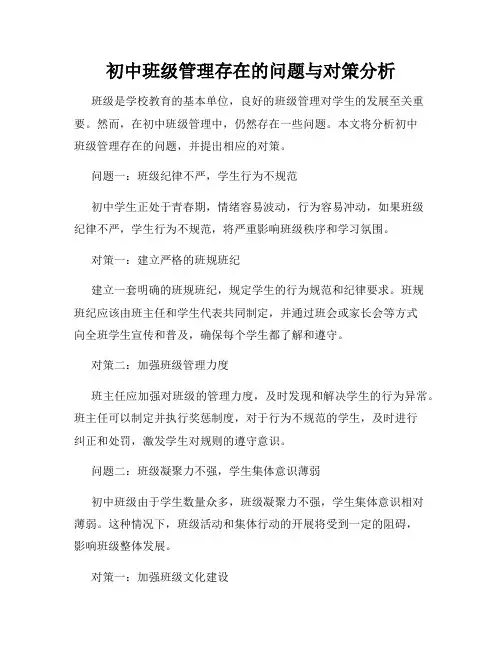 初中班级管理存在的问题与对策分析

班级是学校教育的基本单位，良好的班级管理对学生的发展至关重要。然而，在初中班级管理中，仍然存在一些问题。本文将分析初中班级管理存在的问题，并提出相应的对策。

问题一：班级纪律不严，学生行为不规范

初中学生正处于青春期，情绪容易波动，行为容易冲动，如果班级纪律不严，学生行为不规范，将严重影响班级秩序和学习氛围。

对策一：建立严格的班规班纪

建立一套明确的班规班纪，规定学生的行为规范和纪律要求。班规班纪应该由班主任和学生代表共同制定，并通过班会或家长会等方式向全班学生宣传和普及，确保每个学生都了解和遵守。

对策二：加强班级管理力度

班主任应加强对班级的管理力度，及时发现和解决学生的行为异常。班主任可以制定并执行奖惩制度，对于行为不规范的学生，及时进行纠正和处罚，激发学生对规则的遵守意识。

问题二：班级凝聚力不强，学生集体意识薄弱

初中班级由于学生数量众多，班级凝聚力不强，学生集体意识相对薄弱。这种情况下，班级活动和集体行动的开展将受到一定的阻碍，影响班级整体发展。

对策一：加强班级文化建设